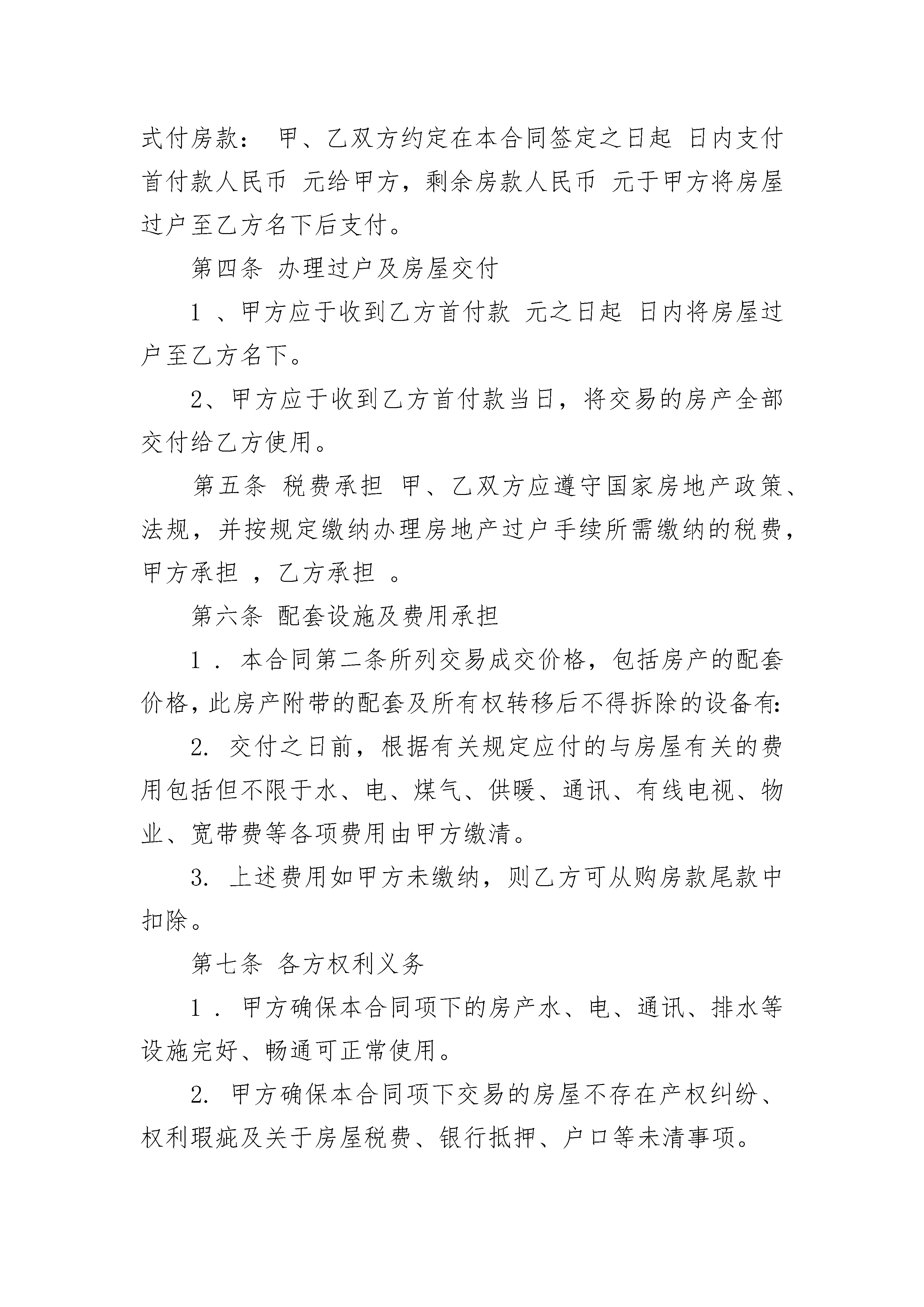 式付房款： 甲、乙双方约定在本合同签定之日起 日内支付首付款人民币 元给甲方，剩余房款人民币 元于甲方将房屋过户至乙方名下后支付。

第四条 办理过户及房屋交付

1 、甲方应于收到乙方首付款 元之日起 日内将房屋过户至乙方名下。

2、甲方应于收到乙方首付款当日，将交易的房产全部交付给乙方使用。

第五条 税费承担 甲、乙双方应遵守国家房地产政策、法规，并按规定缴纳办理房地产过户手续所需缴纳的税费，甲方承担 ，乙方承担 。

第六条 配套设施及费用承担

1 . 本合同第二条所列交易成交价格，包括房产的配套价格，此房产附带的配套及所有权转移后不得拆除的设备有:

2. 交付之日前，根据有关规定应付的与房屋有关的费用包括但不限于水、电、煤气、供暖、通讯、有线电视、物业、宽带费等各项费用由甲方缴清。

3. 上述费用如甲方未缴纳，则乙方可从购房款尾款中扣除。

第七条 各方权利义务

1 . 甲方确保本合同项下的房产水、电、通讯、排水等设施完好、畅通可正常使用。

2. 甲方确保本合同项下交易的房屋不存在产权纠纷、权利瑕疵及关于房屋税费、银行抵押、户口等未清事项。